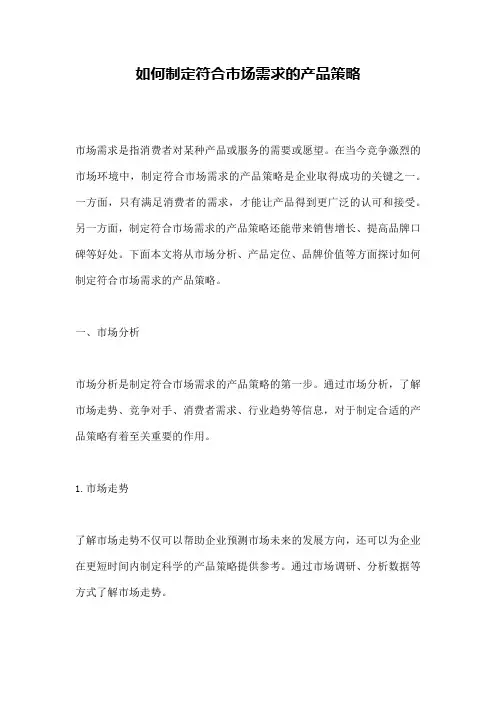 如何制定符合市场需求的产品策略

市场需求是指消费者对某种产品或服务的需要或愿望。在当今竞争激烈的市场环境中，制定符合市场需求的产品策略是企业取得成功的关键之一。一方面，只有满足消费者的需求，才能让产品得到更广泛的认可和接受。另一方面，制定符合市场需求的产品策略还能带来销售增长、提高品牌口碑等好处。下面本文将从市场分析、产品定位、品牌价值等方面探讨如何制定符合市场需求的产品策略。

一、市场分析

市场分析是制定符合市场需求的产品策略的第一步。通过市场分析，了解市场走势、竞争对手、消费者需求、行业趋势等信息，对于制定合适的产品策略有着至关重要的作用。

1. 市场走势

了解市场走势不仅可以帮助企业预测市场未来的发展方向，还可以为企业在更短时间内制定科学的产品策略提供参考。通过市场调研、分析数据等方式了解市场走势。